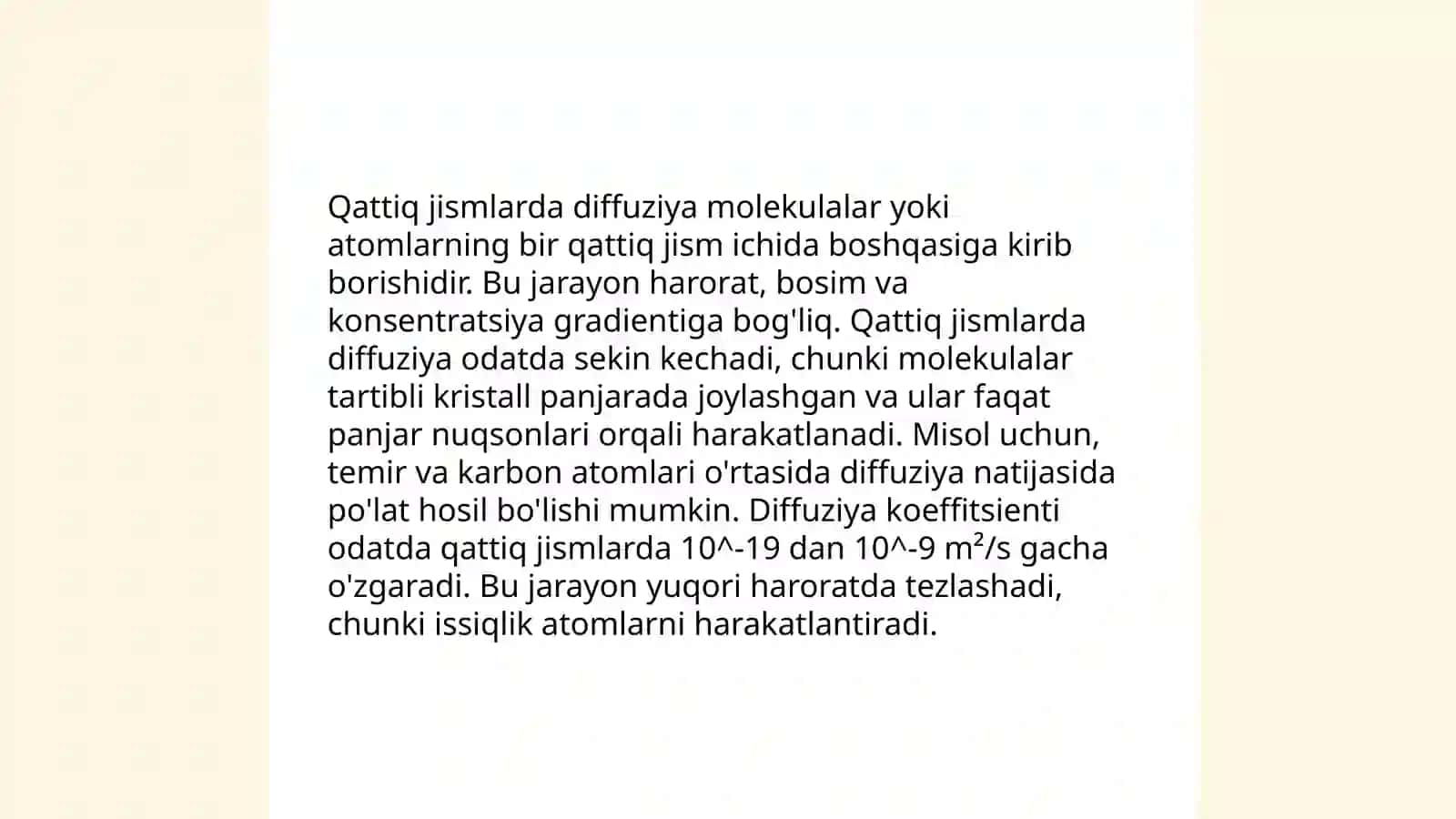 Qattiq jismlarda diffuziya molekulalar yoki atomlarning bir qattiq jism ichida boshqasiga kirib borishidir. Bu jarayon harorat, bosim va konsentratsiya gradientiga bog'liq. Qattiq jismlarda diffuziya odatda sekin kechadi, chunki molekulalar tartibli kristall panjarada joylashgan va ular faqat panjar nuqsonlari orqali harakatlanadi. Misol uchun, temir va karbon atomlari o'rtasida diffuziya natijasida po'lat hosil bo'lishi mumkin. Diffuziya koeffitsienti odatda qattiq jismlarda 10^-19 dan 10^-9 m²/s gacha o'zgaradi. Bu jarayon yuqori haroratda tezlashadi, chunki issiqlik atomlarni harakatlantiradi.